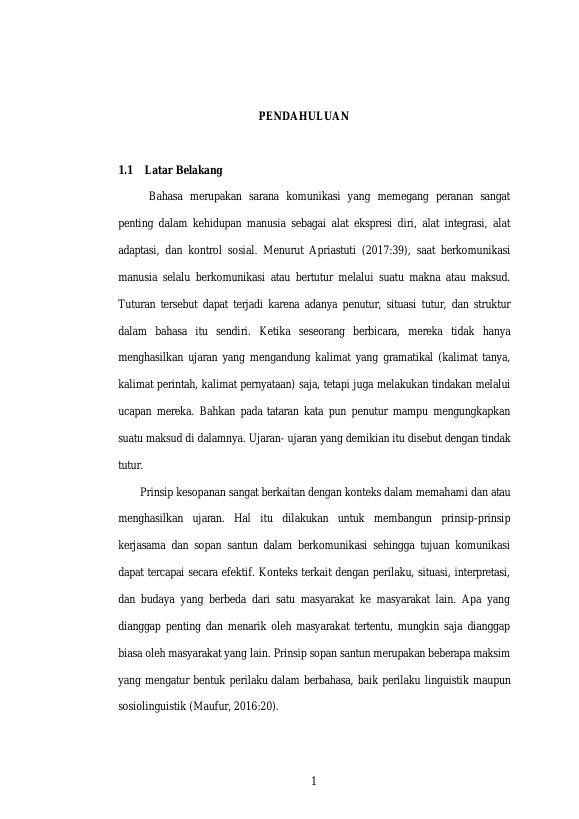 PENDAHULUAN

1.1 Latar Belakang

Bahasa merupakan sarana komunikasi yang memegang peranan sangat penting dalam kehidupan manusia sebagai alat ekspresi diri, alat integrasi, alat adaptasi, dan kontrol sosial. Menurut Apriastuti (2017:39), saat berkomunikasi manusia selalu berkomunikasi atau bertutur melalui suatu makna atau maksud. Tuturan tersebut dapat terjadi karena adanya penutur, situasi tutur, dan struktur dalam bahasa itu sendiri. Ketika seseorang berbicara, mereka tidak hanya menghasilkan ujaran yang mengandung kalimat yang gramatikal (kalimat tanya, kalimat perintah, kalimat pernyataan) saja, tetapi juga melakukan tindakan melalui ucapan mereka. Bahkan pada tataran kata pun penutur mampu mengungkapkan suatu maksud di dalamnya. Ujaran- ujaran yang demikian itu disebut dengan tindak tutur.

Prinsip kesopanan sangat berkaitan dengan konteks dalam memahami dan atau menghasilkan ujaran. Hal itu dilakukan untuk membangun prinsip-prinsip kerjasama dan sopan santun dalam berkomunikasi sehingga tujuan komunikasi dapat tercapai secara efektif. Konteks terkait dengan perilaku, situasi, interpretasi, dan budaya yang berbeda dari satu masyarakat ke masyarakat lain. Apa yang dianggap penting dan menarik oleh masyarakat tertentu, mungkin saja dianggap biasa oleh masyarakat yang lain. Prinsip sopan santun merupakan beberapa maksim yang mengatur bentuk perilaku dalam berbahasa, baik perilaku linguistik maupun sosiolinguistik (Maufur, 2016:20).

1